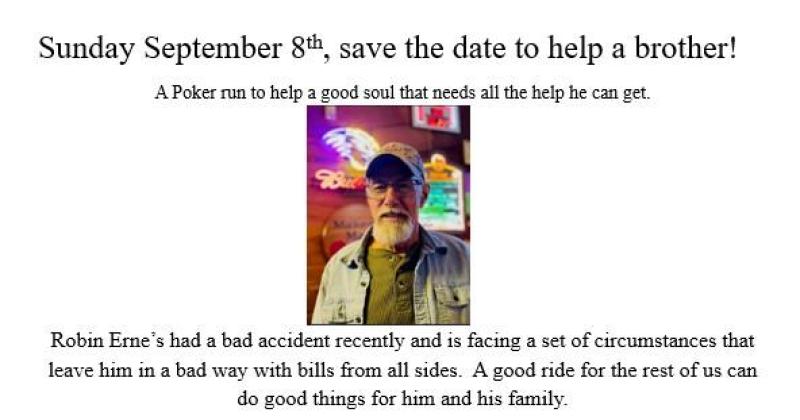 Sunday September 8th, save the date to help a brother!

A Poker run to help a good soul that needs all the help he can get.

Robin Erne's had a bad accident recently and is facing a set of circumstances that leave him in a bad way with bills from all sides. A good ride for the rest of us can do good things for him and his family.